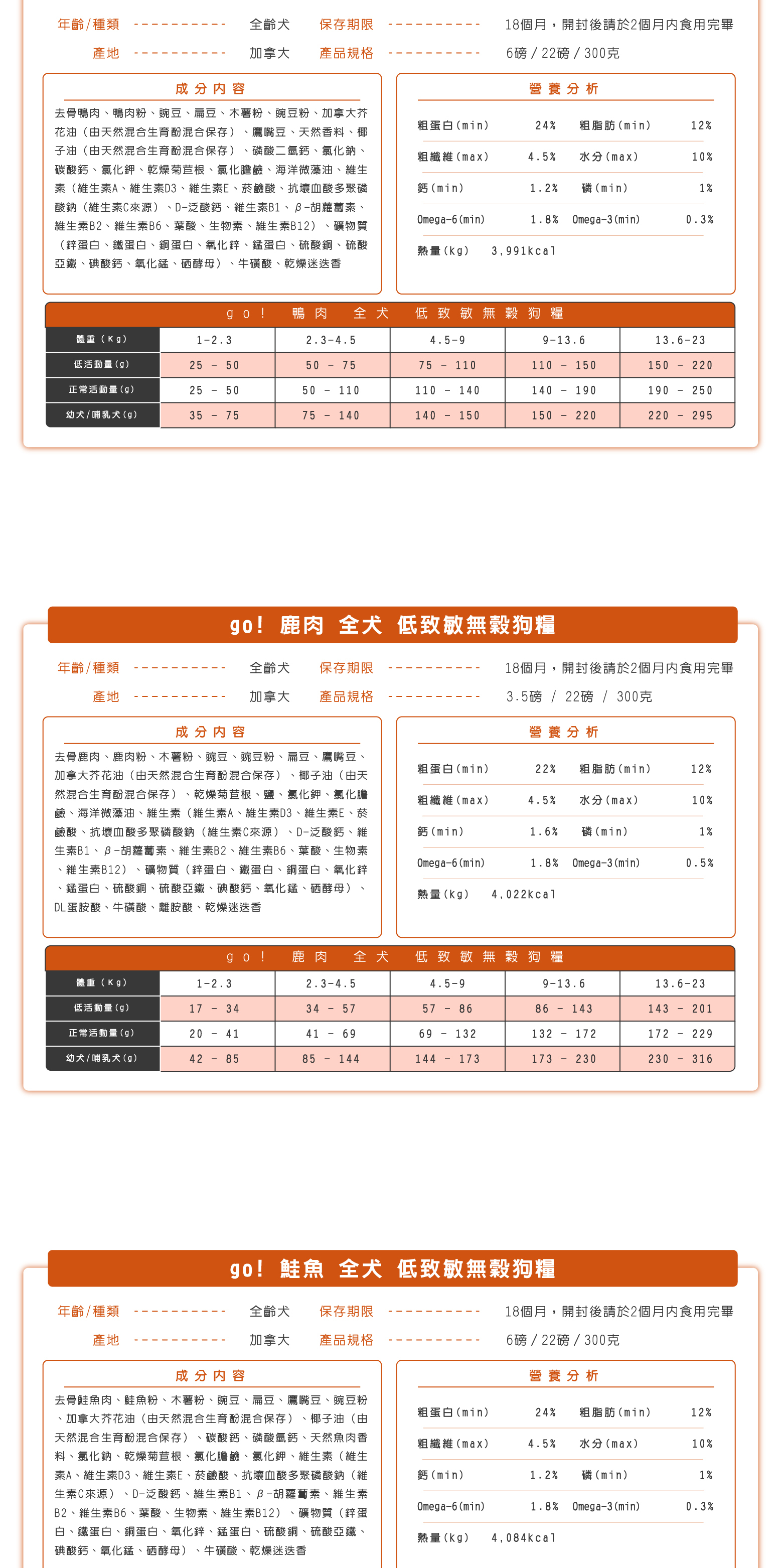 年齡/種類 ---------- 全齡犬 保存期限 ---------- 18個月，開封後請於2個月內食用完畢

產地 ---------- 加拿大 產品規格 ---------- 6磅 / 22磅 / 300克

成分內容

去骨鴨肉、鴨肉粉、豌豆、扁豆、木薯粉、豌豆粉、加拿大芥花油（由天然混合生育酚混合保存）、鷹嘴豆、天然香料、椰子油（由天然混合生育酚混合保存）、磷酸二氫鈣、氯化鈉、碳酸鈣、氯化鉀、乾燥菊苣根、氯化膽鹼、海洋微藻油、維生素（維生素A、維生素D3、維生素E、菸鹼酸、抗壞血酸多聚磷酸鈉（維生素C來源）、D-泛酸鈣、維生素B1、β-胡蘿蔔素、維生素B2、維生素B6、葉酸、生物素、維生素B12）、礦物質（鋅蛋白、鐵蛋白、銅蛋白、氧化鋅、錳蛋白、硫酸銅、硫酸亞鐵、碘酸鈣、氧化錳、硒酵母）、牛磺酸、乾燥迷迭香

營養分析

| 粗蛋白(min) | 24% | 粗脂肪(min) | 12% |
|---|---|---|---|
| 粗纖維(max) | 4.5% | 水分(max) | 10% |
| 鈣(min) | 1.2% | 磷(min) | 1% |
| Omega-6(min) | 1.8% | Omega-3(min) | 0.3% |
| 熱量(kg) | 3,991kcal | | |

go! 鴨肉 全犬 低致敏無穀狗糧

| 體重(Kg) | 1-2.3 | 2.3-4.5 | 4.5-9 | 9-13.6 | 13.6-23 |
|---|---|---|---|---|---|
| 低活動量(g) | 25 - 50 | 50 - 75 | 75 - 110 | 110 - 150 | 150 - 220 |
| 正常活動量(g) | 25 - 50 | 50 - 110 | 110 - 140 | 140 - 190 | 190 - 250 |
| 幼犬/哺乳犬(g) | 35 - 75 | 75 - 140 | 140 - 150 | 150 - 220 | 220 - 295 |

go! 鹿肉 全犬 低致敏無穀狗糧

年齡/種類 ---------- 全齡犬 保存期限 ---------- 18個月，開封後請於2個月內食用完畢

產地 ---------- 加拿大 產品規格 ---------- 3.5磅 / 22磅 / 300克

成分內容

去骨鹿肉、鹿肉粉、木薯粉、豌豆、豌豆粉、扁豆、鷹嘴豆、加拿大芥花油（由天然混合生育酚混合保存）、椰子油（由天然混合生育酚混合保存）、乾燥菊苣根、鹽、氯化鉀、氯化膽鹼、海洋微藻油、維生素（維生素A、維生素D3、維生素E、菸鹼酸、抗壞血酸多聚磷酸鈉（維生素C來源）、D-泛酸鈣、維生素B1、β-胡蘿蔔素、維生素B2、維生素B6、葉酸、生物素、維生素B12）、礦物質（鋅蛋白、鐵蛋白、銅蛋白、氧化鋅、錳蛋白、硫酸銅、硫酸亞鐵、碘酸鈣、氧化錳、硒酵母）、DL蛋胺酸、牛磺酸、離胺酸、乾燥迷迭香

營養分析

| 粗蛋白(min) | 22% | 粗脂肪(min) | 12% |
|---|---|---|---|
| 粗纖維(max) | 4.5% | 水分(max) | 10% |
| 鈣(min) | 1.6% | 磷(min) | 1% |
| Omega-6(min) | 1.8% | Omega-3(min) | 0.5% |
| 熱量(kg) | 4,022kcal | | |

go! 鹿肉 全犬 低致敏無穀狗糧

| 體重(Kg) | 1-2.3 | 2.3-4.5 | 4.5-9 | 9-13.6 | 13.6-23 |
|---|---|---|---|---|---|
| 低活動量(g) | 17 - 34 | 34 - 57 | 57 - 86 | 86 - 143 | 143 - 201 |
| 正常活動量(g) | 20 - 41 | 41 - 69 | 69 - 132 | 132 - 172 | 172 - 229 |
| 幼犬/哺乳犬(g) | 42 - 85 | 85 - 144 | 144 - 173 | 173 - 230 | 230 - 316 |

go! 鮭魚 全犬 低致敏無穀狗糧

年齡/種類 ---------- 全齡犬 保存期限 ---------- 18個月，開封後請於2個月內食用完畢

產地 ---------- 加拿大 產品規格 ---------- 6磅 / 22磅 / 300克

成分內容

去骨鮭魚肉、鮭魚粉、木薯粉、豌豆、扁豆、鷹嘴豆、豌豆粉、加拿大芥花油（由天然混合生育酚混合保存）、椰子油（由天然混合生育酚混合保存）、碳酸鈣、磷酸氫鈣、天然魚肉香料、氯化鈉、乾燥菊苣根、氯化膽鹼、氯化鉀、維生素（維生素A、維生素D3、維生素E、菸鹼酸、抗壞血酸多聚磷酸鈉（維生素C來源）、D-泛酸鈣、維生素B1、β-胡蘿蔔素、維生素B2、維生素B6、葉酸、生物素、維生素B12）、礦物質（鋅蛋白、鐵蛋白、銅蛋白、氧化鋅、錳蛋白、硫酸銅、硫酸亞鐵、碘酸鈣、氧化錳、硒酵母）、牛磺酸、乾燥迷迭香

營養分析

| 粗蛋白(min) | 24% | 粗脂肪(min) | 12% |
|---|---|---|---|
| 粗纖維(max) | 4.5% | 水分(max) | 10% |
| 鈣(min) | 1.2% | 磷(min) | 1% |
| Omega-6(min) | 1.8% | Omega-3(min) | 0.3% |
| 熱量(kg) | 4,084kcal | | |